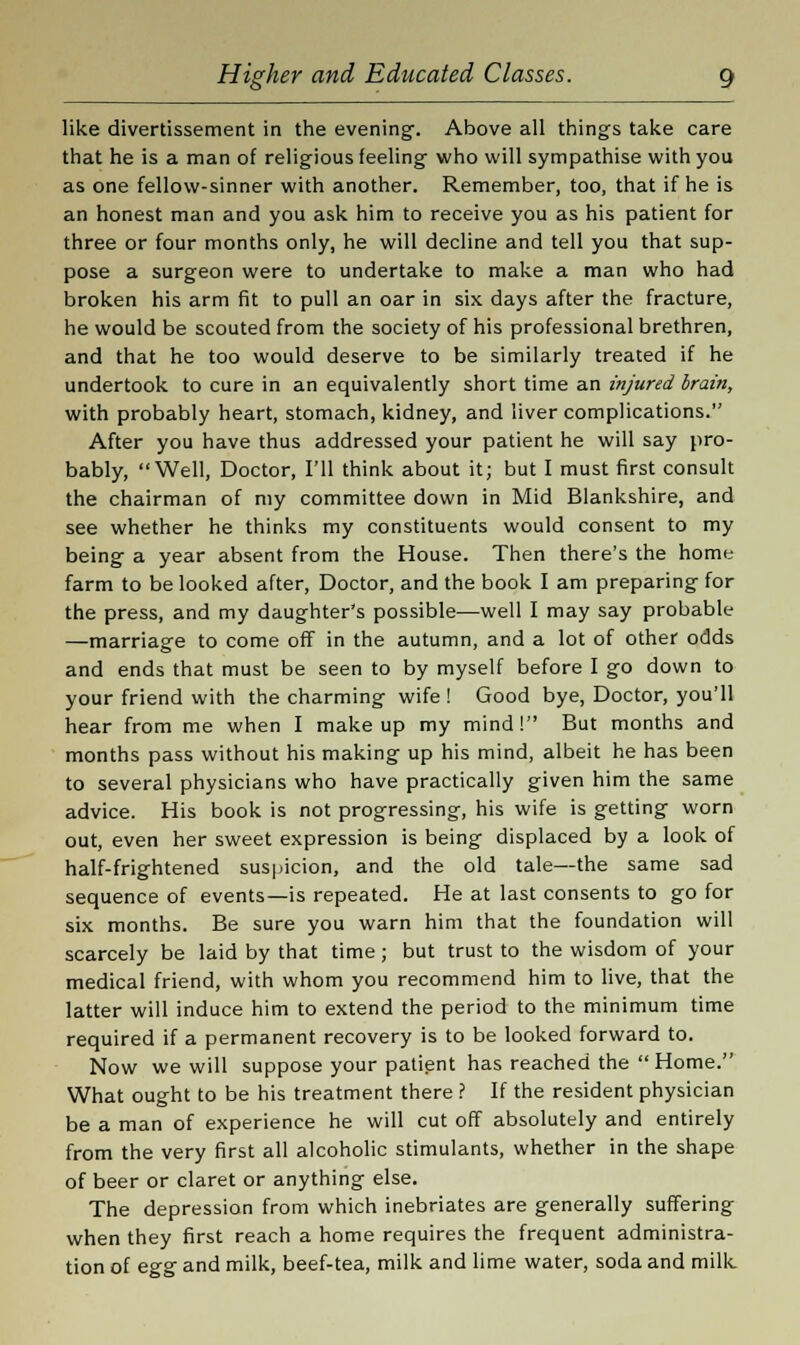 Higher and Educated Classes. 9

like divertissement in the evening. Above all things take care that he is a man of religious feeling who will sympathise with you as one fellow-sinner with another. Remember, too, that if he is an honest man and you ask him to receive you as his patient for three or four months only, he will decline and tell you that suppose a surgeon were to undertake to make a man who had broken his arm fit to pull an oar in six days after the fracture, he would be scouted from the society of his professional brethren, and that he too would deserve to be similarly treated if he undertook to cure in an equivalently short time an injured brain, with probably heart, stomach, kidney, and liver complications."

After you have thus addressed your patient he will say probably, "Well, Doctor, I'll think about it; but I must first consult the chairman of my committee down in Mid Blankshire, and see whether he thinks my constituents would consent to my being a year absent from the House. Then there's the home farm to be looked after, Doctor, and the book I am preparing for the press, and my daughter's possible—well I may say probable—marriage to come off in the autumn, and a lot of other odds and ends that must be seen to by myself before I go down to your friend with the charming wife! Good bye, Doctor, you'll hear from me when I make up my mind!" But months and months pass without his making up his mind, albeit he has been to several physicians who have practically given him the same advice. His book is not progressing, his wife is getting worn out, even her sweet expression is being displaced by a look of half-frightened suspicion, and the old tale—the same sad sequence of events—is repeated. He at last consents to go for six months. Be sure you warn him that the foundation will scarcely be laid by that time; but trust to the wisdom of your medical friend, with whom you recommend him to live, that the latter will induce him to extend the period to the minimum time required if a permanent recovery is to be looked forward to.

Now we will suppose your patient has reached the "Home." What ought to be his treatment there? If the resident physician be a man of experience he will cut off absolutely and entirely from the very first all alcoholic stimulants, whether in the shape of beer or claret or anything else.

The depression from which inebriates are generally suffering when they first reach a home requires the frequent administration of egg and milk, beef-tea, milk and lime water, soda and milk